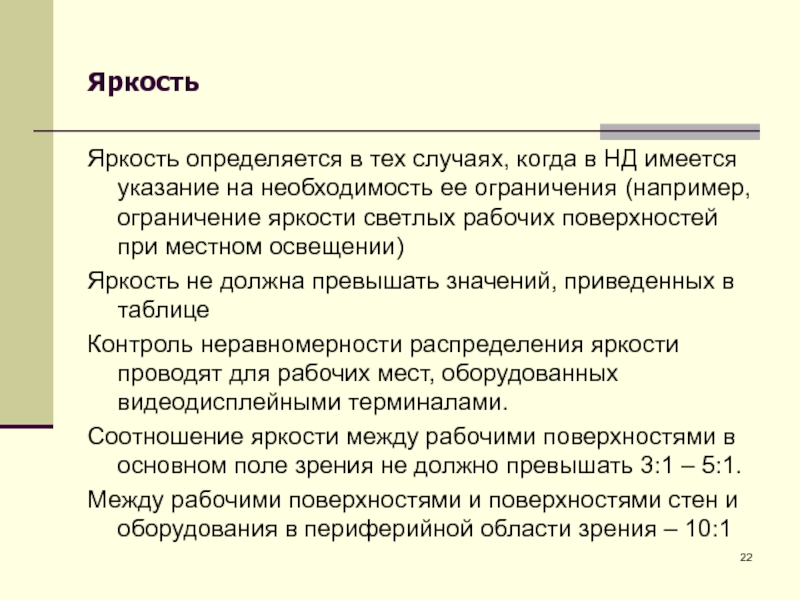 Яркость

Яркость определяется в тех случаях, когда в НД имеется указание на необходимость ее ограничения (например, ограничение яркости светлых рабочих поверхностей при местном освещении)

Яркость не должна превышать значений, приведенных в таблице

Контроль неравномерности распределения яркости проводят для рабочих мест, оборудованных видеодисплейными терминалами.

Соотношение яркости между рабочими поверхностями в основном поле зрения не должно превышать 3:1 – 5:1.

Между рабочими поверхностями и поверхностями стен и оборудования в периферийной области зрения – 10:1

22